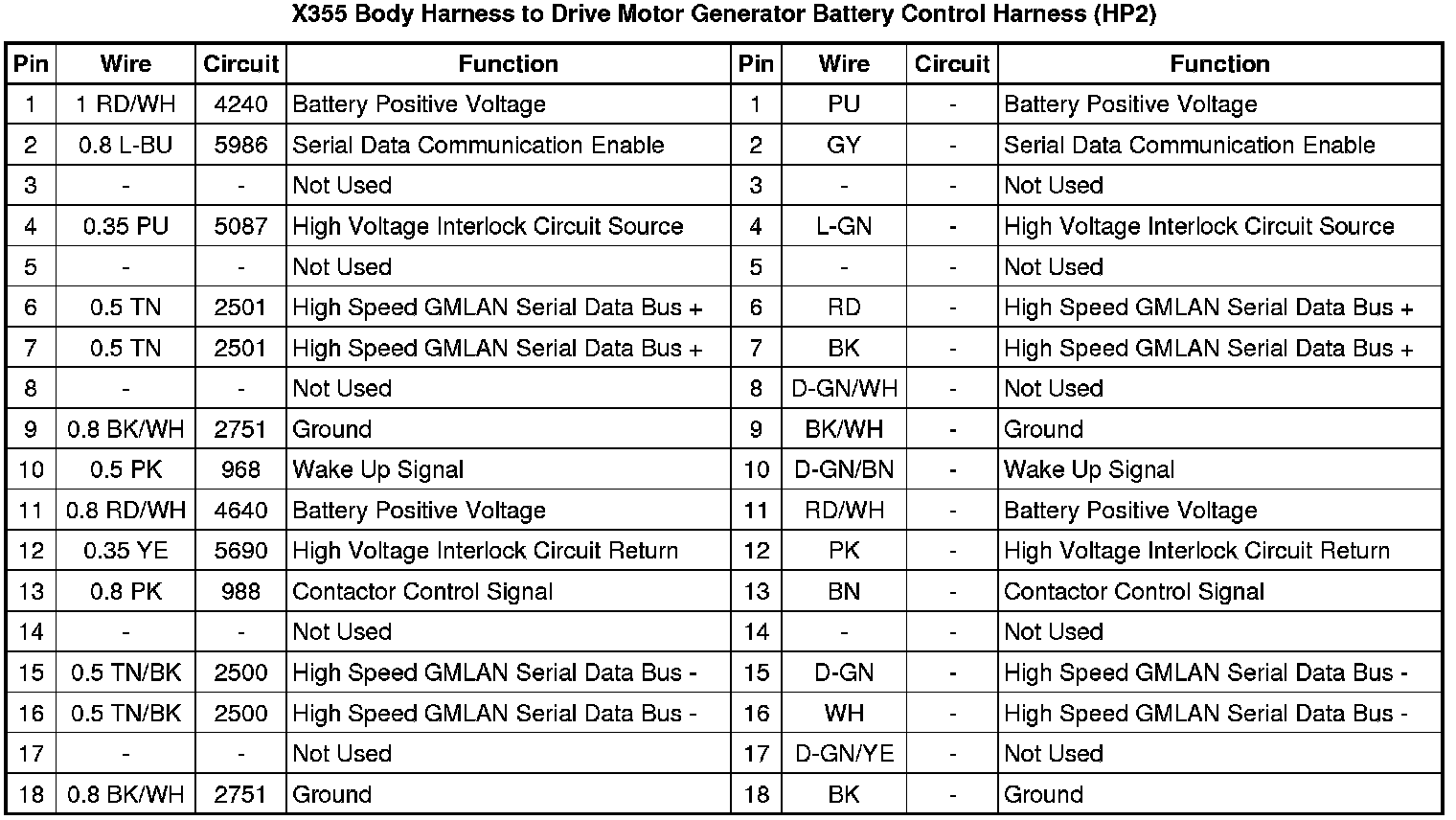 X355 Body Harness to Drive Motor Generator Battery Control Harness (HP2)

| Pin | Wire | Circuit | Function | Pin | Wire | Circuit | Function |
|---|---|---|---|---|---|---|---|
| 1 | 1 RD/WH | 4240 | Battery Positive Voltage | 1 | PU | - | Battery Positive Voltage |
| 2 | 0.8 L-BU | 5986 | Serial Data Communication Enable | 2 | GY | - | Serial Data Communication Enable |
| 3 | - | - | Not Used | 3 | - | - | Not Used |
| 4 | 0.35 PU | 5087 | High Voltage Interlock Circuit Source | 4 | L-GN | - | High Voltage Interlock Circuit Source |
| 5 | - | - | Not Used | 5 | - | - | Not Used |
| 6 | 0.5 TN | 2501 | High Speed GMLAN Serial Data Bus + | 6 | RD | - | High Speed GMLAN Serial Data Bus + |
| 7 | 0.5 TN | 2501 | High Speed GMLAN Serial Data Bus + | 7 | BK | - | High Speed GMLAN Serial Data Bus + |
| 8 | - | - | Not Used | 8 | D-GN/WH | - | Not Used |
| 9 | 0.8 BK/WH | 2751 | Ground | 9 | BK/WH | - | Ground |
| 10 | 0.5 PK | 968 | Wake Up Signal | 10 | D-GN/BN | - | Wake Up Signal |
| 11 | 0.8 RD/WH | 4640 | Battery Positive Voltage | 11 | RD/WH | - | Battery Positive Voltage |
| 12 | 0.35 YE | 5690 | High Voltage Interlock Circuit Return | 12 | PK | - | High Voltage Interlock Circuit Return |
| 13 | 0.8 PK | 988 | Contactor Control Signal | 13 | BN | - | Contactor Control Signal |
| 14 | - | - | Not Used | 14 | - | - | Not Used |
| 15 | 0.5 TN/BK | 2500 | High Speed GMLAN Serial Data Bus - | 15 | D-GN | - | High Speed GMLAN Serial Data Bus - |
| 16 | 0.5 TN/BK | 2500 | High Speed GMLAN Serial Data Bus - | 16 | WH | - | High Speed GMLAN Serial Data Bus - |
| 17 | - | - | Not Used | 17 | D-GN/YE | - | Not Used |
| 18 | 0.8 BK/WH | 2751 | Ground | 18 | BK | - | Ground |